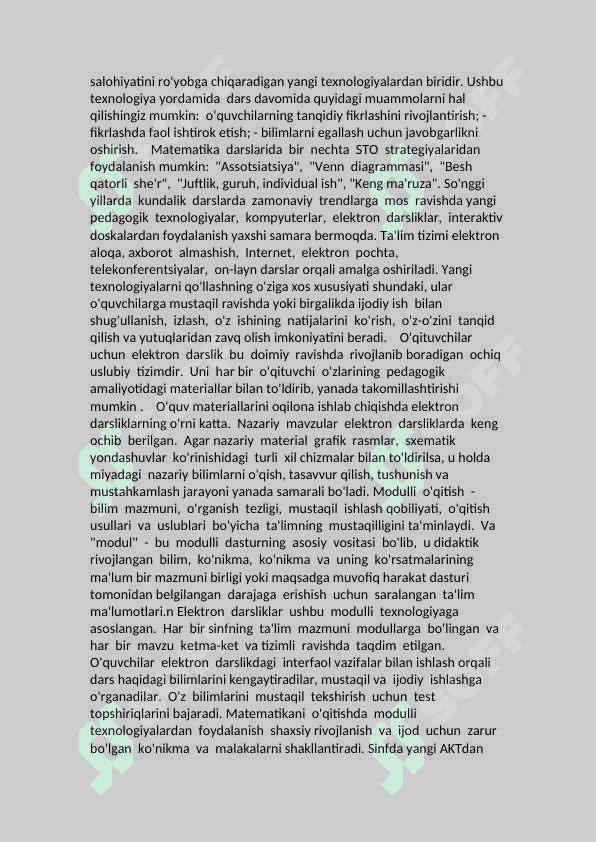 salohiyatini ro'yobga chiqaradigan yangi texnologiyalardan biridir. Ushbu texnologiya yordamida dars davomida quyidagi muammolarni hal qilishingiz mumkin: o'quvchilarning tanqidiy fikrlashini rivojlantirish; - fikrlashda faol ishtirok etish; - bilimlarni egallash uchun javobgarlikni oshirish. Matematika darslarida bir nechta STO strategiyalaridan foydalanish mumkin: "Assotsiatsiya", "Venn diagrammasi", "Besh qatorli she'r", "Juftlik, guruh, individual ish", "Keng ma'ruza". So'nggi yillarda kundalik darslarda zamonaviy trendlarga mos ravishda yangi pedagogik texnologiyalar, kompyuterlar, elektron darsliklar, interaktiv doskalardan foydalanish yaxshi samara bermoqda. Ta'lim tizimi elektron aloqa, axborot almashish, Internet, elektron pochta, telekonferentsiyalar, on-layn darslar orqali amalga oshiriladi. Yangi texnologiyalarni qo'llashning o'ziga xos xususiyati shundaki, ular o'quvchilarga mustaqil ravishda yoki birgalikda ijodiy ish bilan shug'ullanish, izlash, o'z ishining natijalarini ko'rish, o'z-o'zini tanqid qilish va yutuqlaridan zavq olish imkoniyatini beradi. O'qituvchilar uchun elektron darslik bu doimiy ravishda rivojlanib boradigan ochiq uslubiy tizimdir. Uni har bir o'qituvchi o'zlarining pedagogik amaliyotidagi materiallar bilan to'ldirib, yanada takomillashtirishi mumkin . O'quv materiallarini oqilona ishlab chiqishda elektron darsliklarning o'rni katta. Nazariy mavzular elektron darsliklarda keng ochib berilgan. Agar nazariy material grafik rasmlar, sxematik yondashuvlar ko'rinishidagi turli xil chizmalar bilan to'ldirilsa, u holda miyadagi nazariy bilimlarni o'qish, tasavvur qilish, tushunish va mustahkamlash jarayoni yanada samarali bo'ladi. Modulli o'qitish - bilim mazmuni, o'rganish tezligi, mustaqil ishlash qobiliyati, o'qitish usullari va uslublari bo'yicha ta'limning mustaqilligini ta'minlaydi. Va "modul" - bu modulli dasturning asosiy vositasi bo'lib, u didaktik rivojlangan bilim, ko'nikma, ko'nikma va uning ko'rsatmalarining ma'lum bir mazmuni birligi yoki maqsadga muvofiq harakat dasturi tomonidan belgilangan darajaga erishish uchun saralangan ta'lim ma'lumotlari.n Elektron darsliklar ushbu modulli texnologiyaga asoslangan. Har bir sinfning ta'lim mazmuni modullarga bo'lingan va har bir mavzu ketma-ket va tizimli ravishda taqdim etilgan. O'quvchilar elektron darslikdagi interfaol vazifalar bilan ishlash orqali dars haqidagi bilimlarini kengaytiradilar, mustaqil va ijodiy ishlashga o'rganadilar. O'z bilimlarini mustaqil tekshirish uchun test topshiriqlarini bajaradi. Matematikani o'qitishda modulli texnologiyalardan foydalanish shaxsiy rivojlanish va ijod uchun zarur bo'lgan ko'nikma va malakalarni shakllantiradi. Sinfda yangi AKTdan